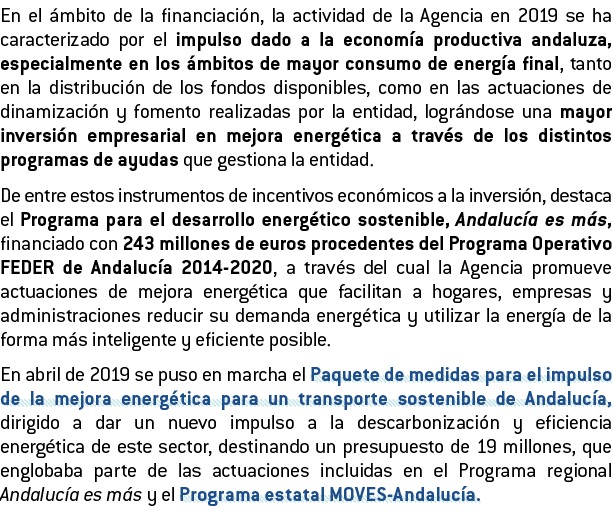 En el ámbito de la financiación, la actividad de la Agencia en 2019 se ha caracterizado por el impulso dado a la economía productiva andaluza, especialmente en los ámbitos de mayor consumo de energía final, tanto en la distribución de los fondos disponibles, como en las actuaciones de dinamización y fomento realizadas por la entidad, lográndose una mayor inversión empresarial en mejora energética a través de los distintos programas de ayudas que gestiona la entidad.

De entre estos instrumentos de incentivos económicos a la inversión, destaca el Programa para el desarrollo energético sostenible, Andalucía es más, financiado con 243 millones de euros procedentes del Programa Operativo FEDER de Andalucía 2014-2020, a través del cual la Agencia promueve actuaciones de mejora energética que facilitan a hogares, empresas y administraciones reducir su demanda energética y utilizar la energía de la forma más inteligente y eficiente posible.

En abril de 2019 se puso en marcha el Paquete de medidas para el impulso de la mejora energética para un transporte sostenible de Andalucía, dirigido a dar un nuevo impulso a la descarbonización y eficiencia energética de este sector, destinando un presupuesto de 19 millones, que englobaba parte de las actuaciones incluidas en el Programa regional Andalucía es más y el Programa estatal MOVES-Andalucía.